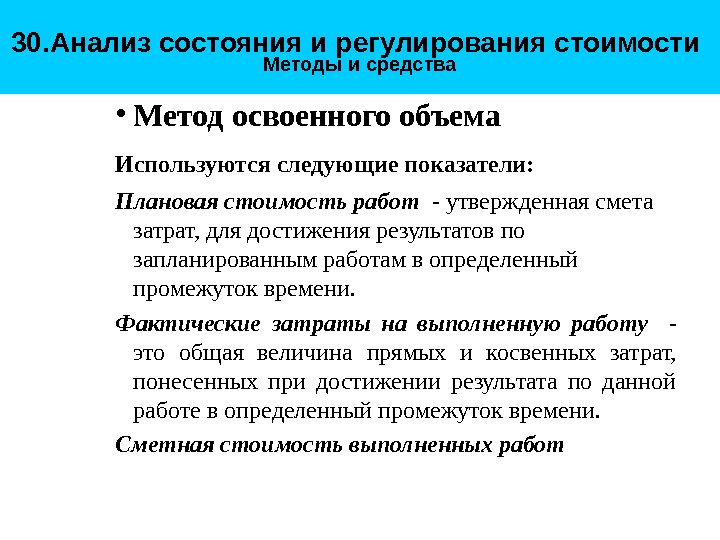 30.Анализ состояния и регулирования стоимости
Методы и средства

• Метод освоенного объема

Используются следующие показатели:

Плановая стоимость работ - утвержденная смета затрат, для достижения результатов по запланированным работам в определенный промежуток времени.

Фактические затраты на выполненную работу - это общая величина прямых и косвенных затрат, понесенных при достижении результата по данной работе в определенный промежуток времени.

Сметная стоимость выполненных работ